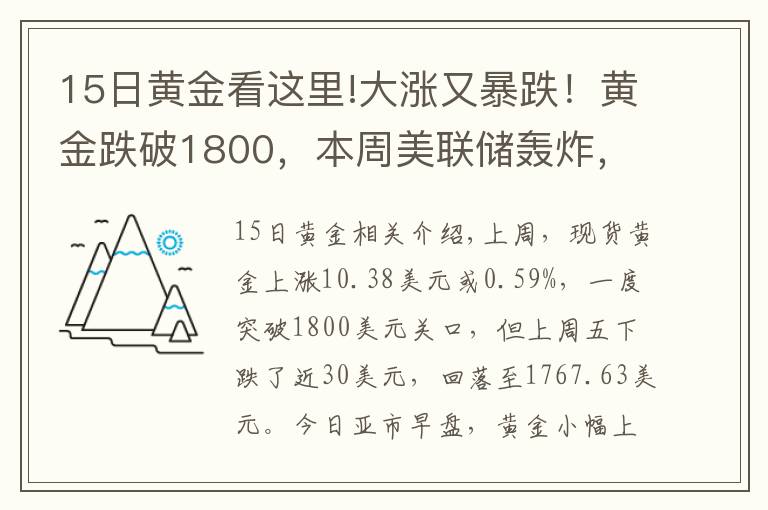 15日黄金看这里!大涨又暴跌！黄金跌破1800，本周美联储轰炸，

15日黄金相关介绍,上周，现货黄金上涨10.38美元或0.59%，一度突破1800美元关口，但上周五下跌了近30美元，回落至1767.63美元。今日亚市早盘，黄金小幅上